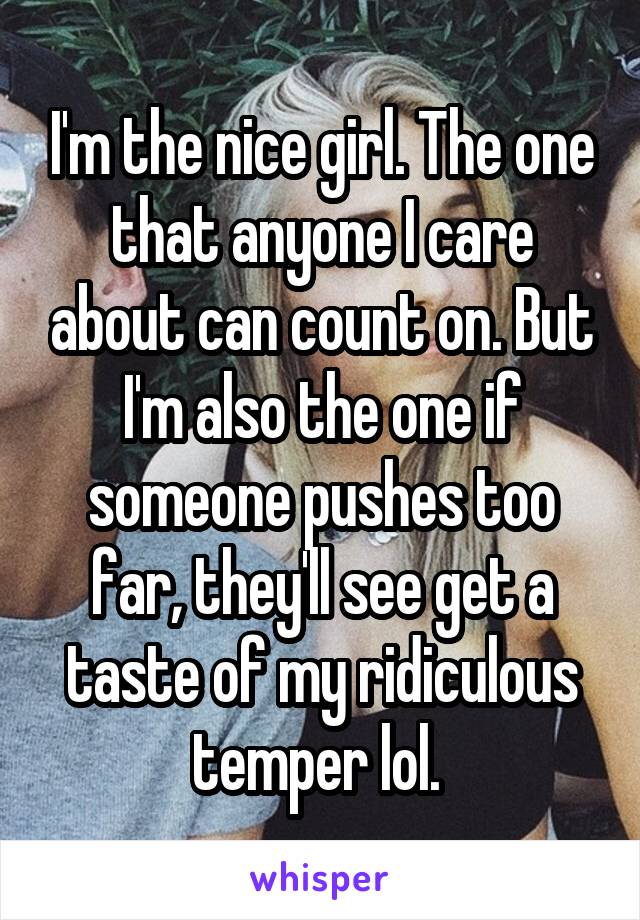 I'm the nice girl. The one that anyone I care about can count on. But I'm also the one if someone pushes too far, they'll see get a taste of my ridiculous temper lol.

whisper